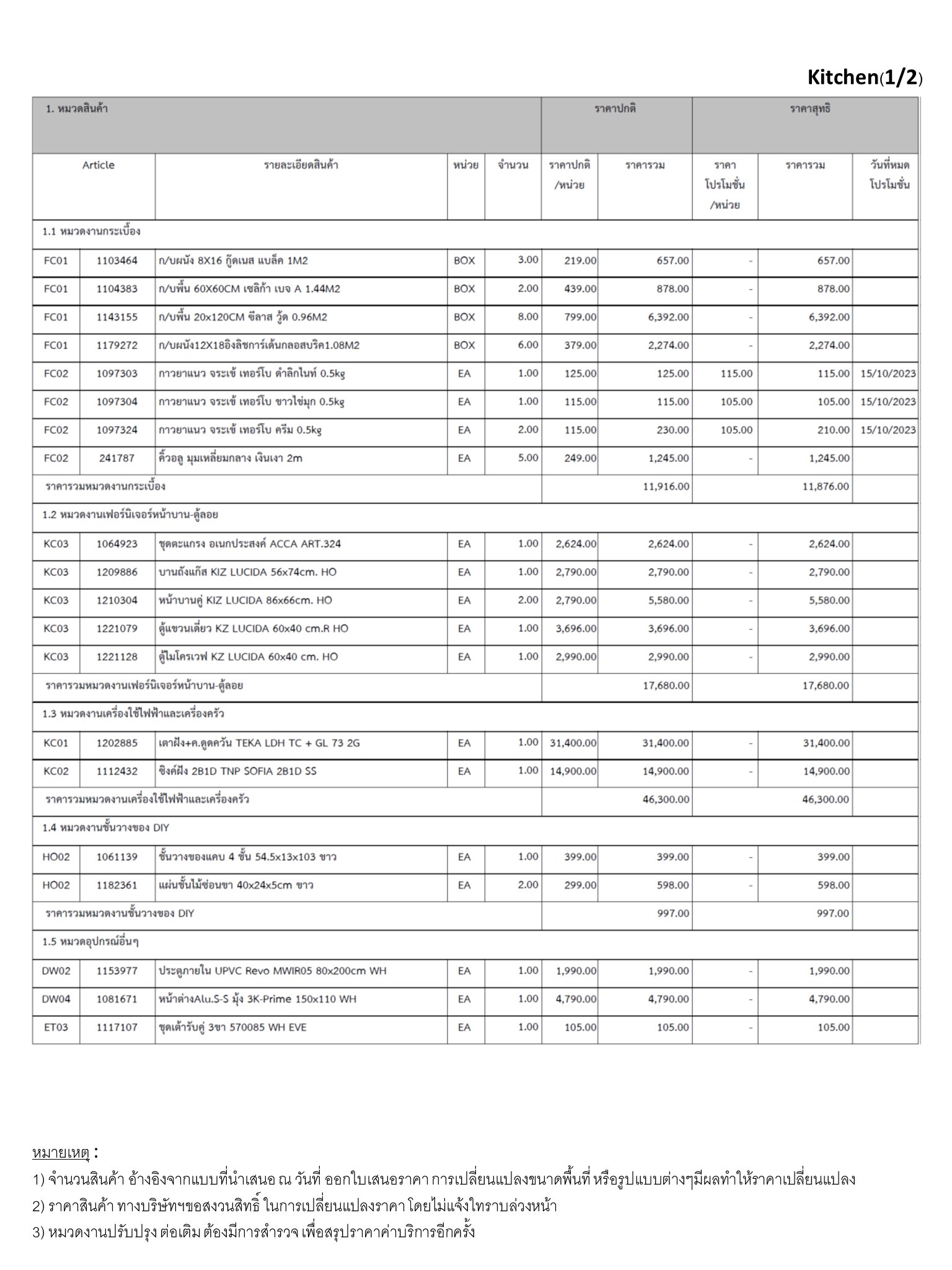 Kitchen(1/2)

| 1. หมวดสินค้า | | | | | ราคาปกติ | | ราคาสุทธิ | | |
|---|---|---|---|---|---|---|---|---|---|
| Article | | รายละเอียดสินค้า | หน่วย | จำนวน | ราคาปกติ /หน่วย | ราคารวม | ราคา โปรโมชั่น /หน่วย | ราคารวม | วันที่หมด โปรโมชั่น |
| 1.1 หมวดงานกระเบื้อง | | | | | | | | | |
| FC01 | 1103464 | ก/บผนัง 8X16 กู๊ดเนส แบล็ค 1M2 | BOX | 3.00 | 219.00 | 657.00 | - | 657.00 | |
| FC01 | 1104383 | ก/บพื้น 60X60CM เซลิก้า เบจ A 1.44M2 | BOX | 2.00 | 439.00 | 878.00 | - | 878.00 | |
| FC01 | 1143155 | ก/บพื้น 20x120CM ซีลาส วู้ด 0.96M2 | BOX | 8.00 | 799.00 | 6,392.00 | - | 6,392.00 | |
| FC01 | 1179272 | ก/บผนัง12X18อิงลิชการ์เด้นกลอสบริค1.08M2 | BOX | 6.00 | 379.00 | 2,274.00 | - | 2,274.00 | |
| FC02 | 1097303 | กาวยาแนว จระเข้ เทอร์โบ ดำลิกไนท์ 0.5kg | EA | 1.00 | 125.00 | 125.00 | 115.00 | 115.00 | 15/10/2023 |
| FC02 | 1097304 | กาวยาแนว จระเข้ เทอร์โบ ขาวไข่มุก 0.5kg | EA | 1.00 | 115.00 | 115.00 | 105.00 | 105.00 | 15/10/2023 |
| FC02 | 1097324 | กาวยาแนว จระเข้ เทอร์โบ ครีม 0.5kg | EA | 2.00 | 115.00 | 230.00 | 105.00 | 210.00 | 15/10/2023 |
| FC02 | 241787 | คิ้วอลู มุมเหลี่ยมกลาง เงินเงา 2m | EA | 5.00 | 249.00 | 1,245.00 | - | 1,245.00 | |
| ราคารวมหมวดงานกระเบื้อง | | | | | | 11,916.00 | | 11,876.00 | |
| 1.2 หมวดงานเฟอร์นิเจอร์หน้าบาน-ตู้ลอย | | | | | | | | | |
| KC03 | 1064923 | ชุดตะแกรง อเนกประสงค์ ACCA ART.324 | EA | 1.00 | 2,624.00 | 2,624.00 | - | 2,624.00 | |
| KC03 | 1209886 | บานถังแก๊ส KIZ LUCIDA 56x74cm. HO | EA | 1.00 | 2,790.00 | 2,790.00 | - | 2,790.00 | |
| KC03 | 1210304 | หน้าบานคู่ KIZ LUCIDA 86x66cm. HO | EA | 2.00 | 2,790.00 | 5,580.00 | - | 5,580.00 | |
| KC03 | 1221079 | ตู้แขวนเดี่ยว KZ LUCIDA 60x40 cm.R HO | EA | 1.00 | 3,696.00 | 3,696.00 | - | 3,696.00 | |
| KC03 | 1221128 | ตู้ไมโครเวฟ KZ LUCIDA 60x40 cm. HO | EA | 1.00 | 2,990.00 | 2,990.00 | - | 2,990.00 | |
| ราคารวมหมวดงานเฟอร์นิเจอร์หน้าบาน-ตู้ลอย | | | | | | 17,680.00 | | 17,680.00 | |
| 1.3 หมวดงานเครื่องใช้ไฟฟ้าและเครื่องครัว | | | | | | | | | |
| KC01 | 1202885 | เตาฝัง+ค.ดูดควัน TEKA LDH TC + GL 73 2G | EA | 1.00 | 31,400.00 | 31,400.00 | - | 31,400.00 | |
| KC02 | 1112432 | ซิงค์ฝัง 2B1D TNP SOFIA 2B1D SS | EA | 1.00 | 14,900.00 | 14,900.00 | - | 14,900.00 | |
| ราคารวมหมวดงานเครื่องใช้ไฟฟ้าและเครื่องครัว | | | | | | 46,300.00 | | 46,300.00 | |
| 1.4 หมวดงานชั้นวางของ DIY | | | | | | | | | |
| HO02 | 1061139 | ชั้นวางของแคบ 4 ชั้น 54.5x13x103 ขาว | EA | 1.00 | 399.00 | 399.00 | - | 399.00 | |
| HO02 | 1182361 | แผ่นชั้นไม้ซ่อนขา 40x24x5cm ขาว | EA | 2.00 | 299.00 | 598.00 | - | 598.00 | |
| ราคารวมหมวดงานชั้นวางของ DIY | | | | | | 997.00 | | 997.00 | |
| 1.5 หมวดอุปกรณ์อื่นๆ | | | | | | | | | |
| DW02 | 1153977 | ประตูภายใน UPVC Revo MWIR05 80x200cm WH | EA | 1.00 | 1,990.00 | 1,990.00 | - | 1,990.00 | |
| DW04 | 1081671 | หน้าต่างAlu.S-S มุ้ง 3K-Prime 150x110 WH | EA | 1.00 | 4,790.00 | 4,790.00 | - | 4,790.00 | |
| ET03 | 1117107 | ชุดเต้ารับคู่ 3ขา 570085 WH EVE | EA | 1.00 | 105.00 | 105.00 | - | 105.00 | |

หมายเหตุ :
1) จำนวนสินค้า อ้างอิงจากแบบที่นำเสนอ ณ วันที่ ออกใบเสนอราคา การเปลี่ยนแปลงขนาดพื้นที่ หรือรูปแบบต่างๆมีผลทำให้ราคาเปลี่ยนแปลง
2) ราคาสินค้า ทางบริษัทฯขอสงวนสิทธิ์ ในการเปลี่ยนแปลงราคา โดยไม่แจ้งให้ทราบล่วงหน้า
3) หมวดงานปรับปรุง ต่อเติม ต้องมีการสำรวจ เพื่อสรุปราคาค่าบริการอีกครั้ง